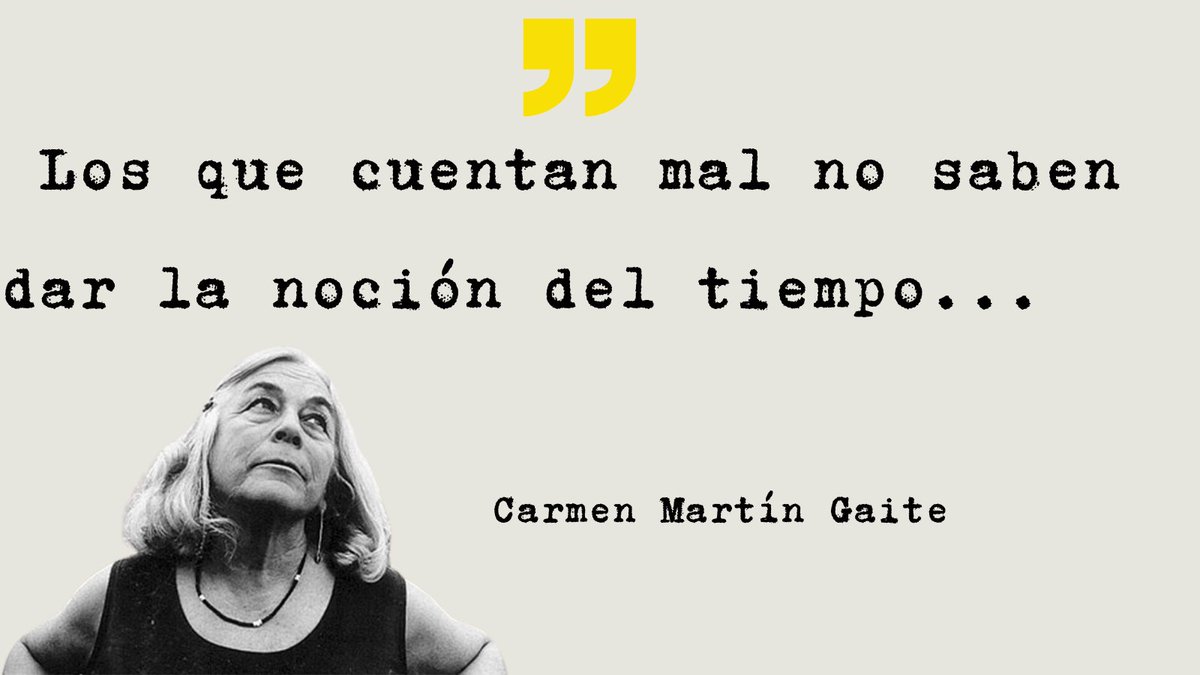 ”

Los que cuentan mal no saben dar la noción del tiempo...

Carmen Martín Gaite